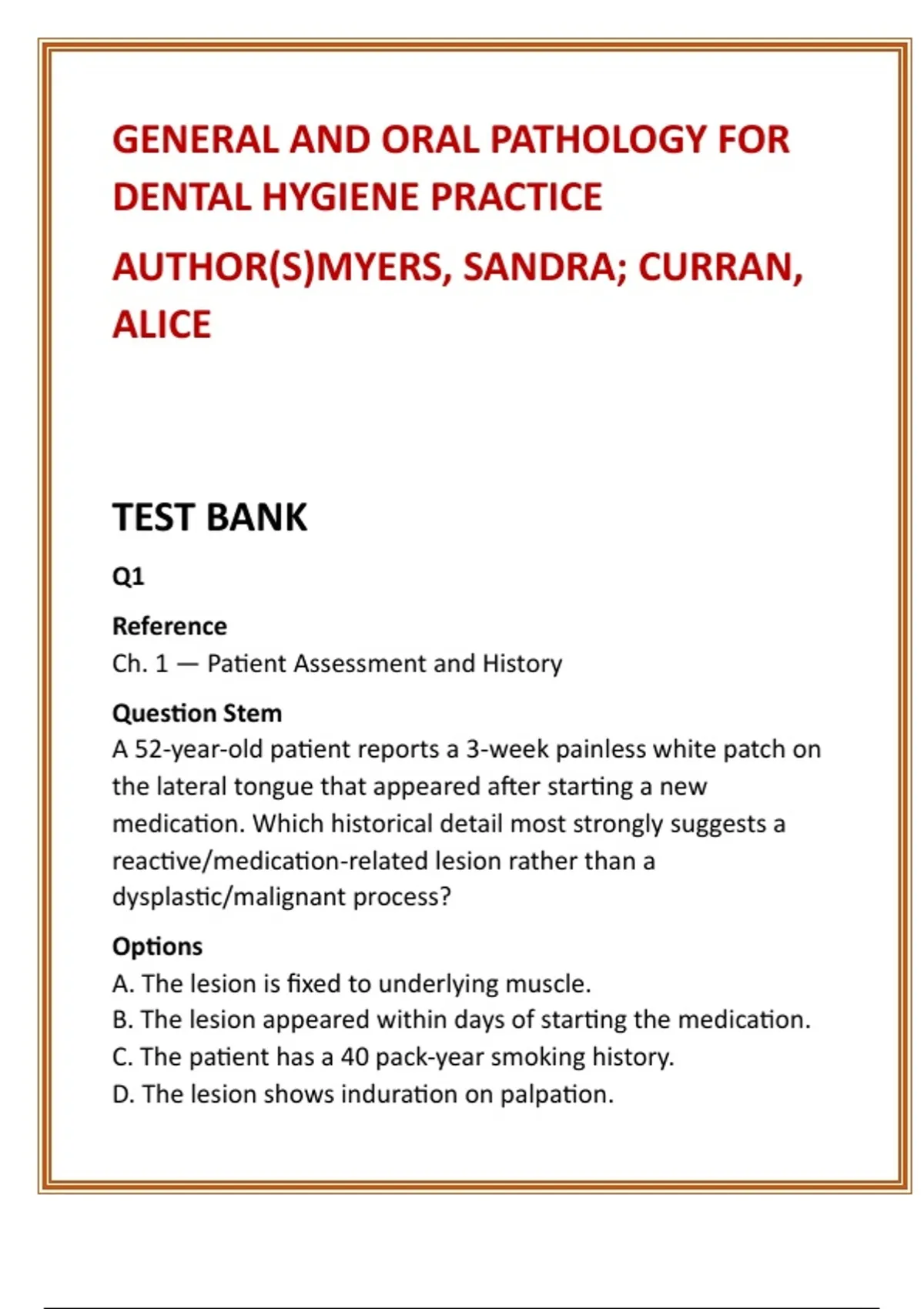 GENERAL AND ORAL PATHOLOGY FOR DENTAL HYGIENE PRACTICE

AUTHOR(S)MYERS, SANDRA; CURRAN, ALICE

TEST BANK

Q1

Reference
Ch. 1 — Patient Assessment and History

Question Stem
A 52-year-old patient reports a 3-week painless white patch on the lateral tongue that appeared after starting a new medication. Which historical detail most strongly suggests a reactive/medication-related lesion rather than a dysplastic/malignant process?

Options
A. The lesion is fixed to underlying muscle.
B. The lesion appeared within days of starting the medication.
C. The patient has a 40 pack-year smoking history.
D. The lesion shows induration on palpation.